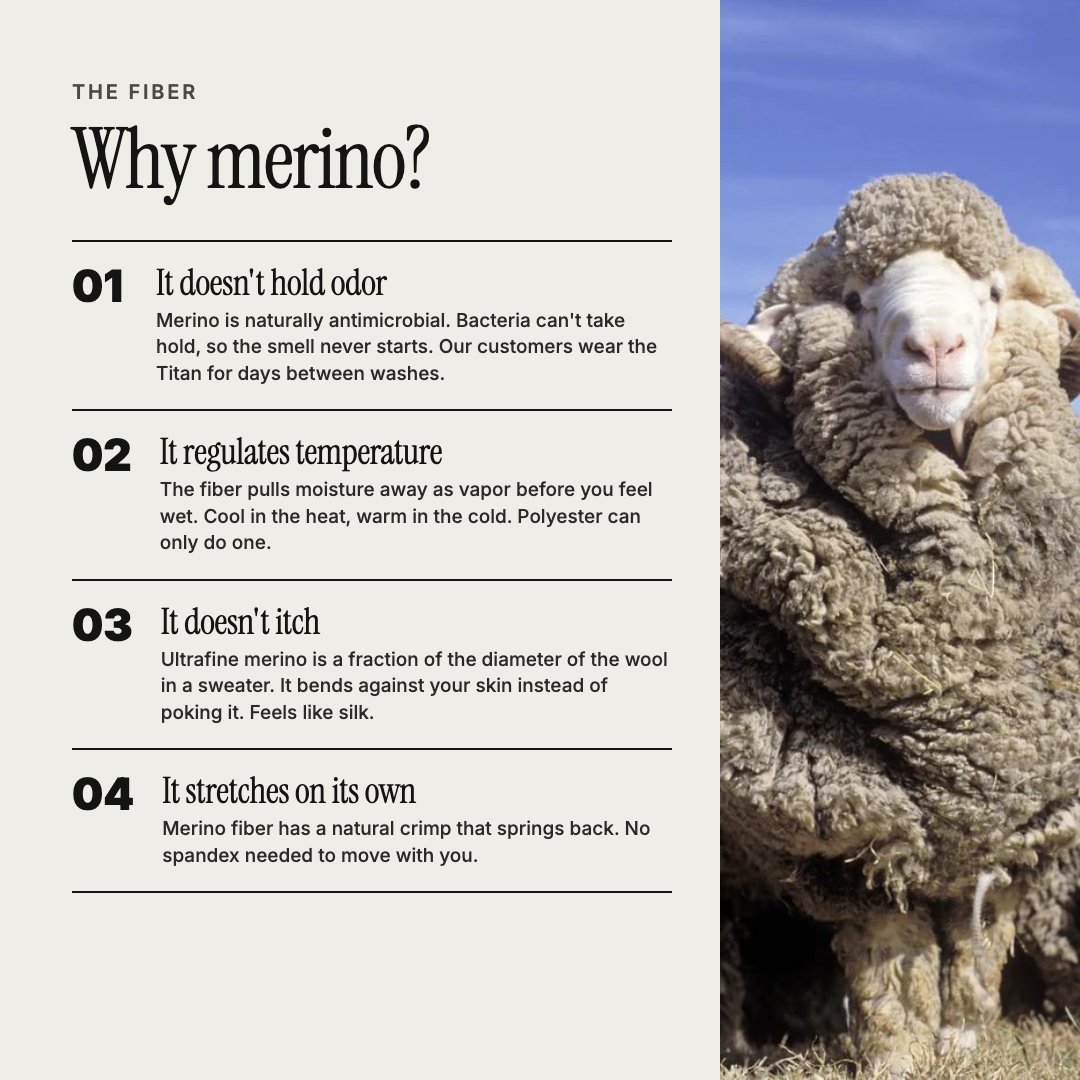 THE FIBER

Why merino?

01 It doesn't hold odor

Merino is naturally antimicrobial. Bacteria can't take hold, so the smell never starts. Our customers wear the Titan for days between washes.

02 It regulates temperature

The fiber pulls moisture away as vapor before you feel wet. Cool in the heat, warm in the cold. Polyester can only do one.

03 It doesn't itch

Ultrafine merino is a fraction of the diameter of the wool in a sweater. It bends against your skin instead of poking it. Feels like silk.

04 It stretches on its own

Merino fiber has a natural crimp that springs back. No spandex needed to move with you.